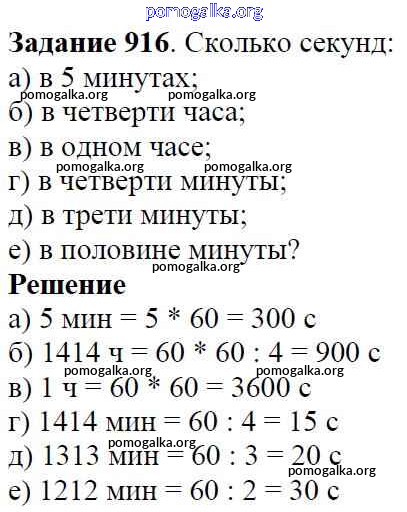 pomogalka.org

**Задание 916**. Сколько секунд:
а) в 5 минутах;
pomogalka.org pomogalka.org
б) в четверти часа;
в) в одном часе;
pomogalka.org pomogalka.org
г) в четверти минуты;
д) в трети минуты;
е) в половине минуты?
pomogalka.org

**Решение**
а) 5 мин = 5 * 60 = 300 с
б) 1414 ч = 60 * 60 : 4 = 900 с
pomogalka.org pomogalka.org
в) 1 ч = 60 * 60 = 3600 с
г) 1414 мин = 60 : 4 = 15 с
pomogalka.org
д) 1313 мин = 60 : 3 = 20 с
pomogalka.org
е) 1212 мин = 60 : 2 = 30 с